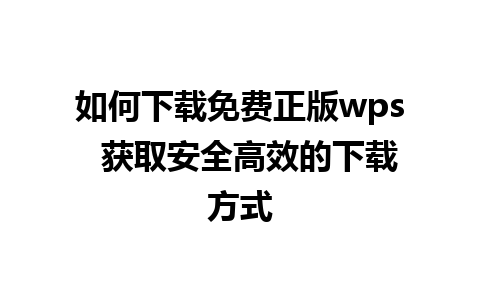 如何下载免费正版wps 获取安全高效的下载方式